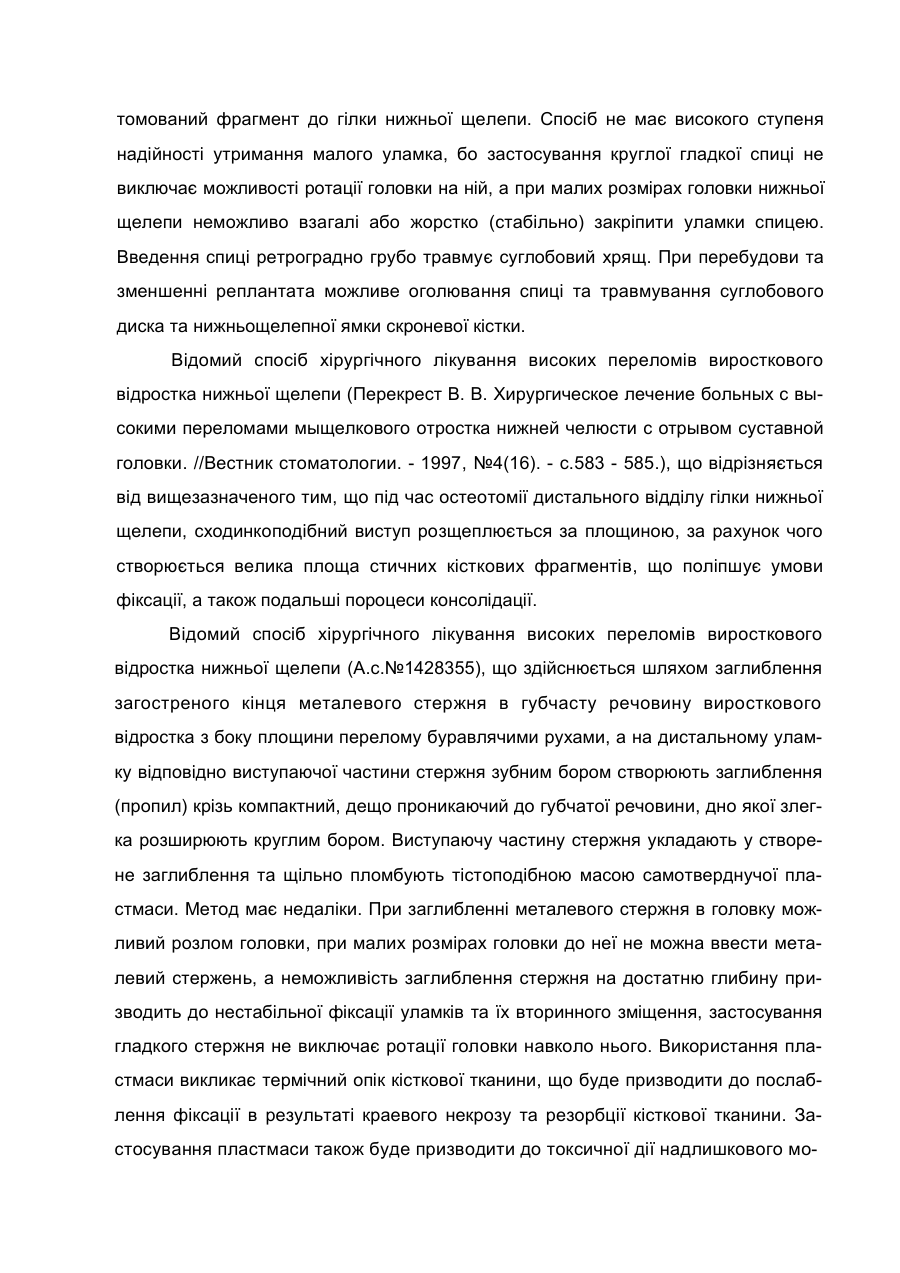 томований фрагмент до гілки нижньої щелепи. Спосіб не має високого ступеня надійності утримання малого уламка, бо застосування круглої гладкої спиці не виключає можливості ротації головки на ній, а при малих розмірах головки нижньої щелепи неможливо взагалі або жорстко (стабільно) закріпити уламки спицею. Введення спиці ретроградно грубо травмує суглобовий хрящ. При перебудови та зменшенні реплантата можливе оголювання спиці та травмування суглобового диска та нижньощелепної ямки скроневої кістки.

Відомий спосіб хірургічного лікування високих переломів виросткового відростка нижньої щелепи (Перекрест В. В. Хирургическое лечение больных с высокими переломами мыщелкового отростка нижней челюсти с отрывом суставной головки. //Вестник стоматологии. - 1997, №4(16). - с.583 - 585.), що відрізняється від вищезазначеного тим, що під час остеотомії дистального відділу гілки нижньої щелепи, сходинкоподібний виступ розщеплюється за площиною, за рахунок чого створюється велика площа стичних кісткових фрагментів, що поліпшує умови фіксації, а також подальші пороцеси консолідації.

Відомий спосіб хірургічного лікування високих переломів виросткового відростка нижньої щелепи (А.с.№1428355), що здійснюється шляхом заглиблення загостреного кінця металевого стержня в губчасту речовину виросткового відростка з боку площини перелому буравлячими рухами, а на дистальному уламку відповідно виступаючої частини стержня зубним бором створюють заглиблення (пропил) крізь компактний, дещо проникаючий до губчатої речовини, дно якої злегка розширюють круглим бором. Виступаючу частину стержня укладають у створене заглиблення та щільно пломбують тістоподібною масою самотверднучої пластмаси. Метод має недаліки. При заглибленні металевого стержня в головку можливий розлом головки, при малих розмірах головки до неї не можна ввести металевий стержень, а неможливість заглиблення стержня на достатню глибину призводить до нестабільної фіксації уламків та їх вторинного зміщення, застосування гладкого стержня не виключає ротації головки навколо нього. Використання пластмаси викликає термічний опік кісткової тканини, що буде призводити до послаблення фіксації в результаті краевого некрозу та резорбції кісткової тканини. Застосування пластмаси також буде призводити до токсичної дії надлишкового мо-